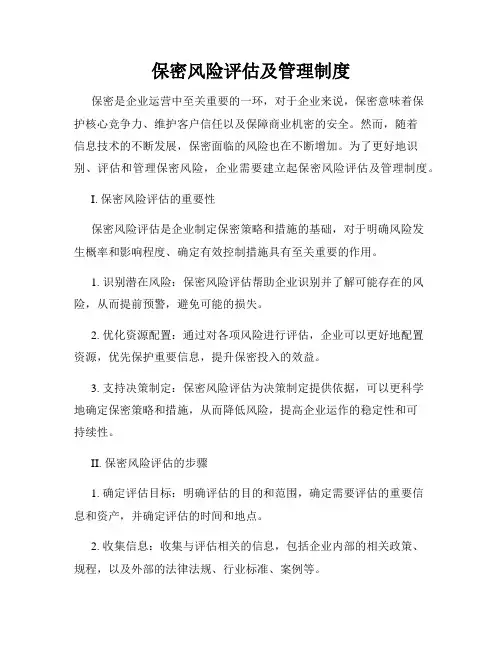 保密风险评估及管理制度

保密是企业运营中至关重要的一环，对于企业来说，保密意味着保护核心竞争力、维护客户信任以及保障商业机密的安全。然而，随着信息技术的不断发展，保密面临的风险也在不断增加。为了更好地识别、评估和管理保密风险，企业需要建立起保密风险评估及管理制度。

I. 保密风险评估的重要性

保密风险评估是企业制定保密策略和措施的基础，对于明确风险发生概率和影响程度、确定有效控制措施具有至关重要的作用。

1. 识别潜在风险：保密风险评估帮助企业识别并了解可能存在的风险，从而提前预警，避免可能的损失。

2. 优化资源配置：通过对各项风险进行评估，企业可以更好地配置资源，优先保护重要信息，提升保密投入的效益。

3. 支持决策制定：保密风险评估为决策制定提供依据，可以更科学地确定保密策略和措施，从而降低风险，提高企业运作的稳定性和可持续性。

II. 保密风险评估的步骤

1. 确定评估目标：明确评估的目的和范围，确定需要评估的重要信息和资产，并确定评估的时间和地点。

2. 收集信息：收集与评估相关的信息，包括企业内部的相关政策、规程，以及外部的法律法规、行业标准、案例等。